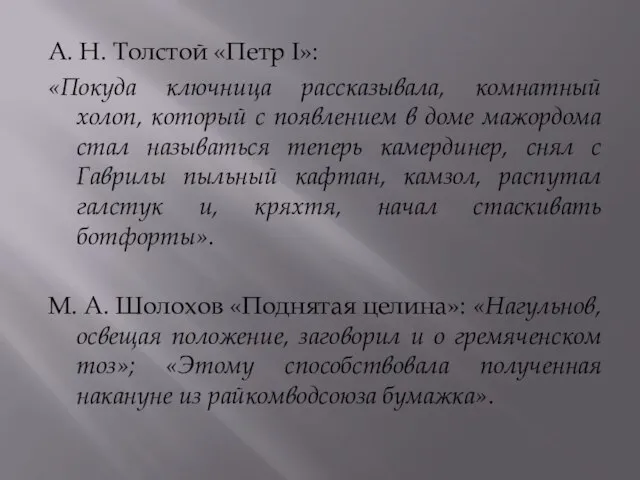 А. Н. Толстой «Петр I»:

«Покуда ключница рассказывала, комнатный холоп, который с появлением в доме мажордома стал называться теперь камердинер, снял с Гаврилы пыльный кафтан, камзол, распутал галстук и, кряхтя, начал стаскивать ботфорты».

М. А. Шолохов «Поднятая целина»: «Нагульнов, освещая положение, заговорил и о гремяченском тоз»; «Этому способствовала полученная накануне из райкомводсоюза бумажка».